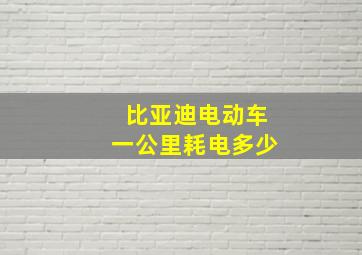 比亚迪电动车
一公里耗电多少